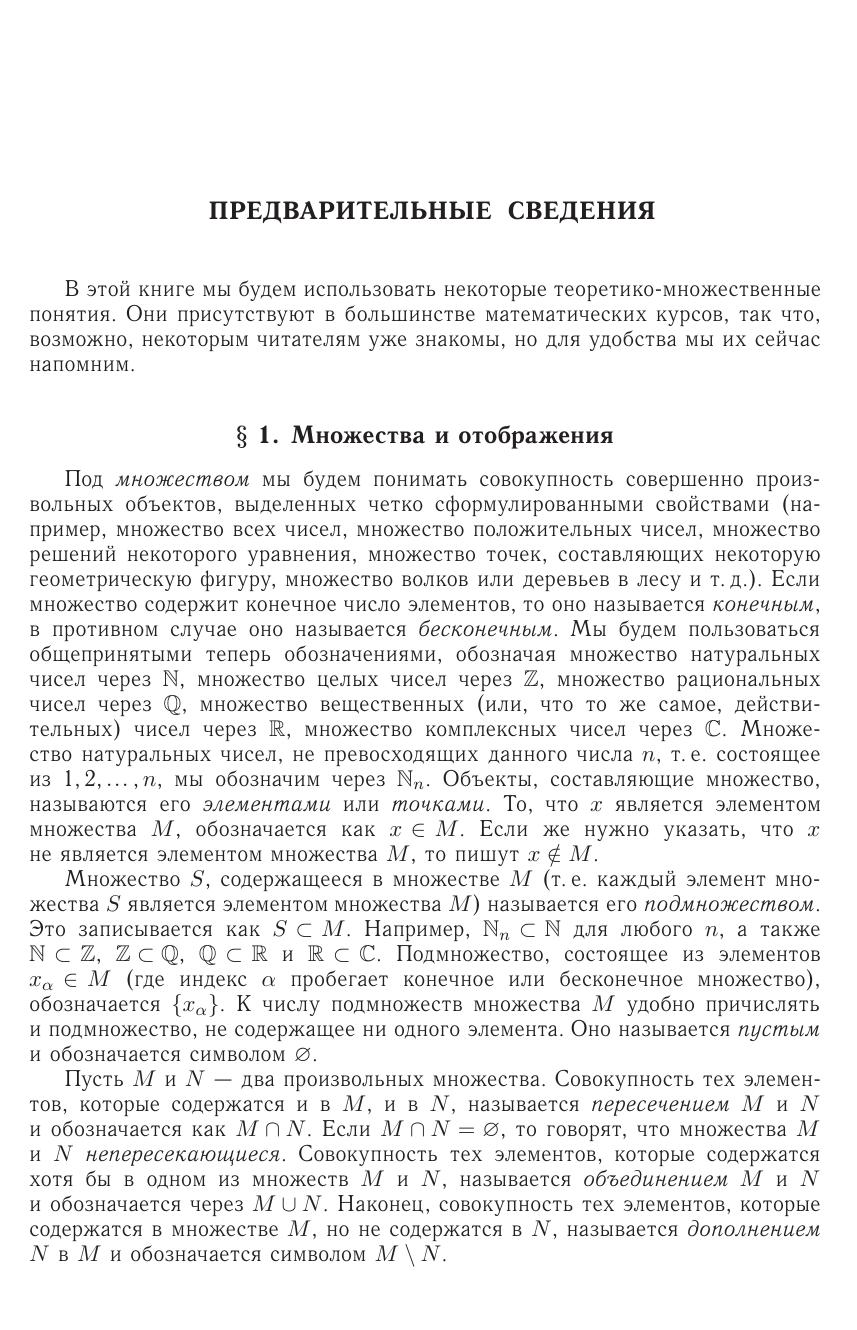 ПРЕДВАРИТЕЛЬНЫЕ СВЕДЕНИЯ

В этой книге мы будем использовать некоторые теоретико-множественные понятия. Они присутствуют в большинстве математических курсов, так что, возможно, некоторым читателям уже знакомы, но для удобства мы их сейчас напомним.

§ 1. Множества и отображения

Под множеством мы будем понимать совокупность совершенно произвольных объектов, выделенных четко сформулированными свойствами (например, множество всех чисел, множество положительных чисел, множество решений некоторого уравнения, множество точек, составляющих некоторую геометрическую фигуру, множество волков или деревьев в лесу и т. д.). Если множество содержит конечное число элементов, то оно называется конечным, в противном случае оно называется бесконечным. Мы будем пользоваться общепринятыми теперь обозначениями, обозначая множество натуральных чисел через $\mathbb{N}$, множество целых чисел через $\mathbb{Z}$, множество рациональных чисел через $\mathbb{Q}$, множество вещественных (или, что то же самое, действительных) чисел через $\mathbb{R}$, множество комплексных чисел через $\mathbb{C}$. Множество натуральных чисел, не превосходящих данного числа $n$, т. е. состоящее из $1, 2, \ldots, n$, мы обозначим через $\mathbb{N}_n$. Объекты, составляющие множество, называются его элементами или точками. То, что $x$ является элементом множества $M$, обозначается как $x \in M$. Если же нужно указать, что $x$ не является элементом множества $M$, то пишут $x \notin M$.

Множество $S$, содержащееся в множестве $M$ (т. е. каждый элемент множества $S$ является элементом множества $M$) называется его подмножеством. Это записывается как $S \subset M$. Например, $\mathbb{N}_n \subset \mathbb{N}$ для любого $n$, а также $\mathbb{N} \subset \mathbb{Z}$, $\mathbb{Z} \subset \mathbb{Q}$, $\mathbb{Q} \subset \mathbb{R}$ и $\mathbb{R} \subset \mathbb{C}$. Подмножество, состоящее из элементов $x_\alpha \in M$ (где индекс $\alpha$ пробегает конечное или бесконечное множество), обозначается $\{x_\alpha\}$. К числу подмножеств множества $M$ удобно причислять и подмножество, не содержащее ни одного элемента. Оно называется пустым и обозначается символом $\varnothing$.

Пусть $M$ и $N$ — два произвольных множества. Совокупность тех элементов, которые содержатся и в $M$, и в $N$, называется пересечением $M$ и $N$ и обозначается как $M \cap N$. Если $M \cap N = \varnothing$, то говорят, что множества $M$ и $N$ непересекающиеся. Совокупность тех элементов, которые содержатся хотя бы в одном из множеств $M$ и $N$, называется объединением $M$ и $N$ и обозначается через $M \cup N$. Наконец, совокупность тех элементов, которые содержатся в множестве $M$, но не содержатся в $N$, называется дополнением $N$ в $M$ и обозначается символом $M \setminus N$.